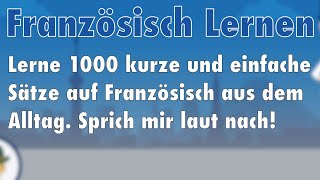 Französisch Lernen

Lerne 1000 kurze und einfache Sätze auf Französisch aus dem Alltag. Sprich mir laut nach!